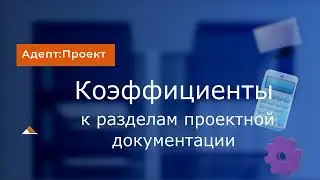 Адепт:Проект

Коэффициенты

к разделам проектной документации